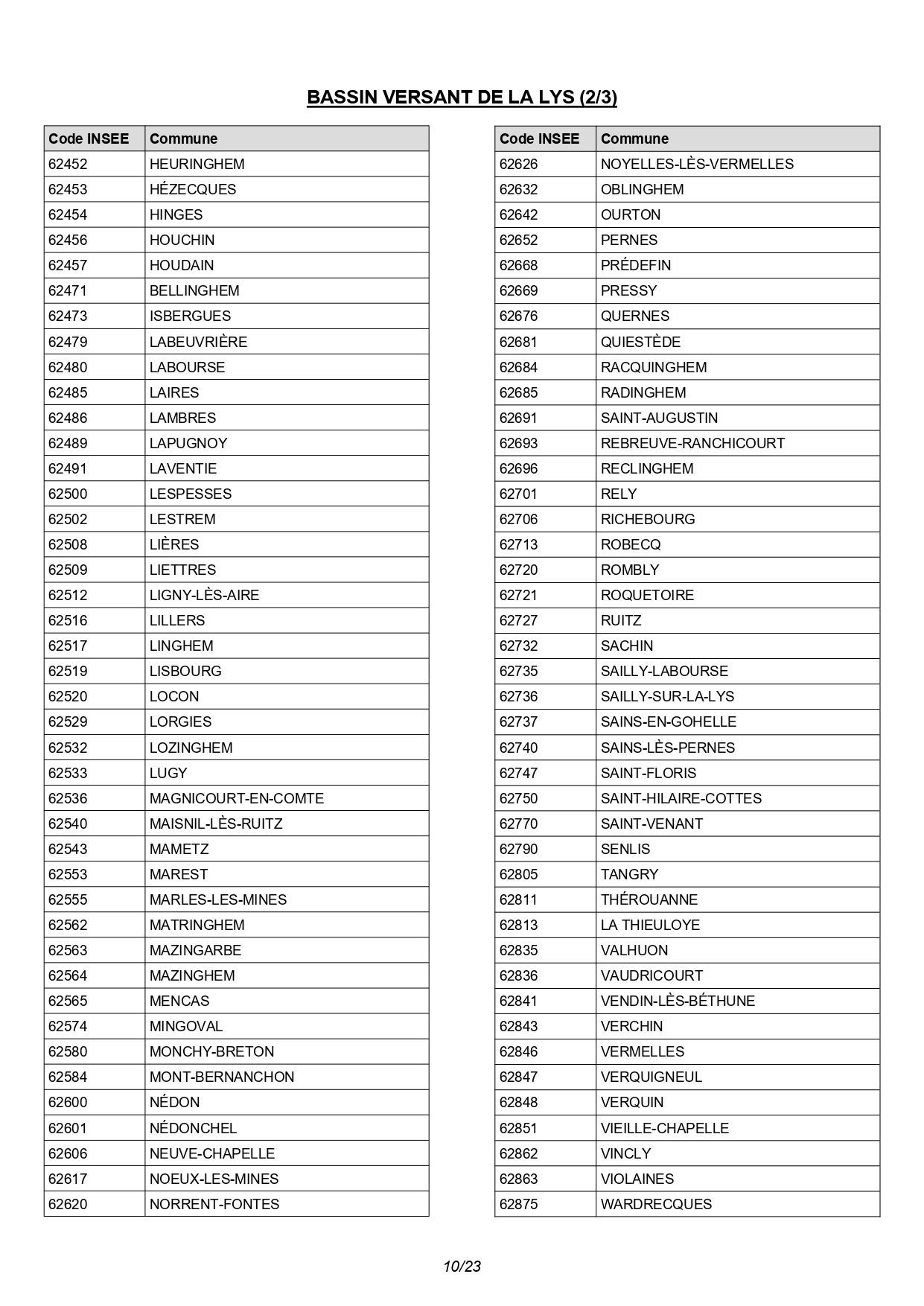 BASSIN VERSANT DE LA LYS (2/3)

| Code INSEE | Commune |
|---|---|
| 62452 | HEURINGHEM |
| 62453 | HÉZECQUES |
| 62454 | HINGES |
| 62456 | HOUCHIN |
| 62457 | HOUDAIN |
| 62471 | BELLINGHEM |
| 62473 | ISBERGUES |
| 62479 | LABEUVRIÈRE |
| 62480 | LABOURSE |
| 62485 | LAIRES |
| 62486 | LAMBRES |
| 62489 | LAPUGNOY |
| 62491 | LAVENTIE |
| 62500 | LESPESSES |
| 62502 | LESTREM |
| 62508 | LIÈRES |
| 62509 | LIETTRES |
| 62512 | LIGNY-LÈS-AIRE |
| 62516 | LILLERS |
| 62517 | LINGHEM |
| 62519 | LISBOURG |
| 62520 | LOCON |
| 62529 | LORGIES |
| 62532 | LOZINGHEM |
| 62533 | LUGY |
| 62536 | MAGNICOURT-EN-COMTE |
| 62540 | MAISNIL-LÈS-RUITZ |
| 62543 | MAMETZ |
| 62553 | MAREST |
| 62555 | MARLES-LES-MINES |
| 62562 | MATRINGHEM |
| 62563 | MAZINGARBE |
| 62564 | MAZINGHEM |
| 62565 | MENCAS |
| 62574 | MINGOVAL |
| 62580 | MONCHY-BRETON |
| 62584 | MONT-BERNANCHON |
| 62600 | NÉDON |
| 62601 | NÉDONCHEL |
| 62606 | NEUVE-CHAPELLE |
| 62617 | NOEUX-LES-MINES |
| 62620 | NORRENT-FONTES |

| Code INSEE | Commune |
|---|---|
| 62626 | NOYELLES-LÈS-VERMELLES |
| 62632 | OBLINGHEM |
| 62642 | OURTON |
| 62652 | PERNES |
| 62668 | PRÉDEFIN |
| 62669 | PRESSY |
| 62676 | QUERNES |
| 62681 | QUIESTÈDE |
| 62684 | RACQUINGHEM |
| 62685 | RADINGHEM |
| 62691 | SAINT-AUGUSTIN |
| 62693 | REBREUVE-RANCHICOURT |
| 62696 | RECLINGHEM |
| 62701 | RELY |
| 62706 | RICHEBOURG |
| 62713 | ROBECQ |
| 62720 | ROMBLY |
| 62721 | ROQUETOIRE |
| 62727 | RUITZ |
| 62732 | SACHIN |
| 62735 | SAILLY-LABOURSE |
| 62736 | SAILLY-SUR-LA-LYS |
| 62737 | SAINS-EN-GOHELLE |
| 62740 | SAINS-LÈS-PERNES |
| 62747 | SAINT-FLORIS |
| 62750 | SAINT-HILAIRE-COTTES |
| 62770 | SAINT-VENANT |
| 62790 | SENLIS |
| 62805 | TANGRY |
| 62811 | THÉROUANNE |
| 62813 | LA THIEULOYE |
| 62835 | VALHUON |
| 62836 | VAUDRICOURT |
| 62841 | VENDIN-LÈS-BÉTHUNE |
| 62843 | VERCHIN |
| 62846 | VERMELLES |
| 62847 | VERQUIGNEUL |
| 62848 | VERQUIN |
| 62851 | VIEILLE-CHAPELLE |
| 62862 | VINCLY |
| 62863 | VIOLAINES |
| 62875 | WARDRECQUES |

10/23